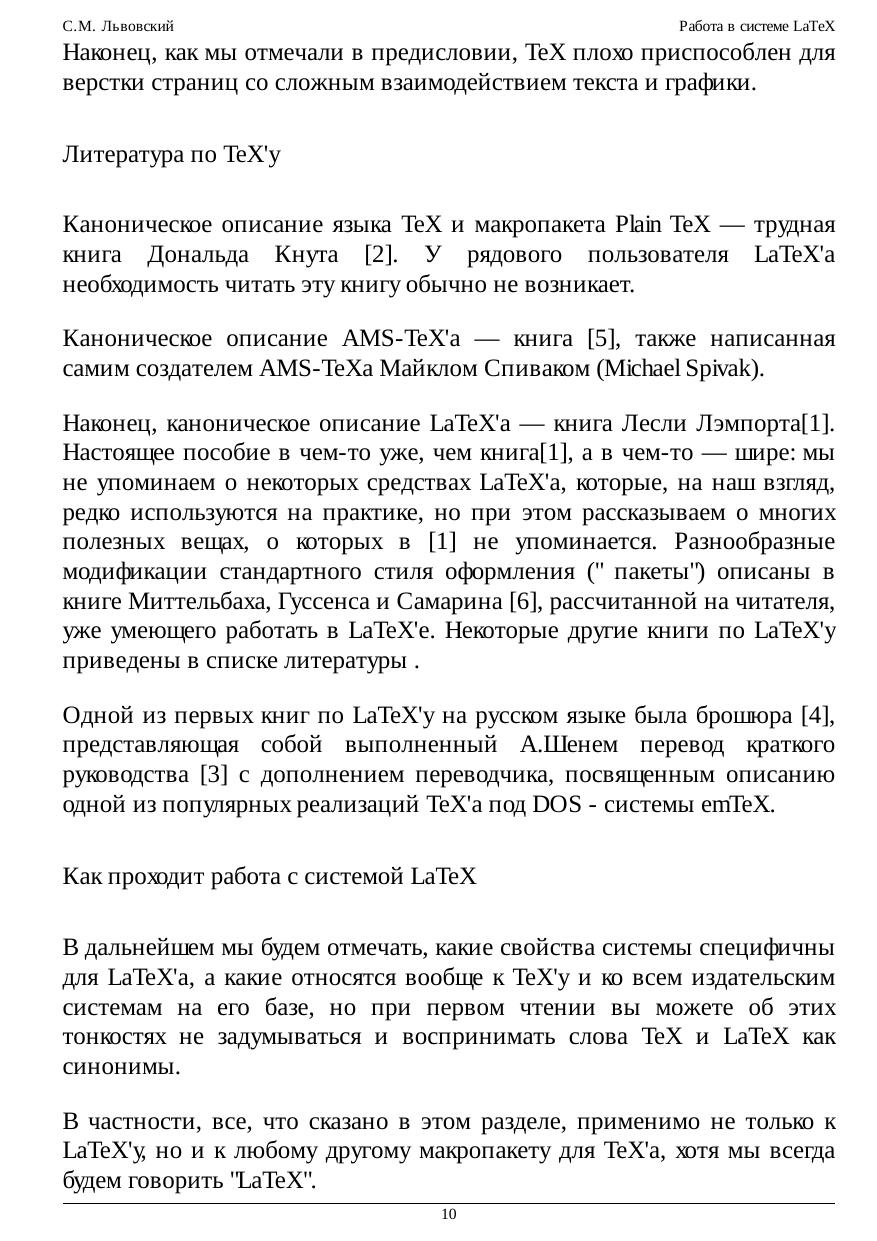 С.М. Львовский

Работа в системе LaTeX

Наконец, как мы отмечали в предисловии, TeX плохо приспособлен для верстки страниц со сложным взаимодействием текста и графики.

Литература по TeX'у

Каноническое описание языка TeX и макропакета Plain TeX — трудная книга Дональда Кнута [2]. У рядового пользователя LaTeX'а необходимость читать эту книгу обычно не возникает.

Каноническое описание AMS-TeX'а — книга [5], также написанная самим создателем AMS-TeXа Майклом Спиваком (Michael Spivak).

Наконец, каноническое описание LaTeX'а — книга Лесли Лэмпорта[1]. Настоящее пособие в чем-то уже, чем книга[1], а в чем-то — шире: мы не упоминаем о некоторых средствах LaTeX'а, которые, на наш взгляд, редко используются на практике, но при этом рассказываем о многих полезных вещах, о которых в [1] не упоминается. Разнообразные модификации стандартного стиля оформления (" пакеты") описаны в книге Миттельбаха, Гуссенса и Самарина [6], рассчитанной на читателя, уже умеющего работать в LaTeX'е. Некоторые другие книги по LaTeX'у приведены в списке литературы .

Одной из первых книг по LaTeX'у на русском языке была брошюра [4], представляющая собой выполненный А.Шенем перевод краткого руководства [3] с дополнением переводчика, посвященным описанию одной из популярных реализаций TeX'а под DOS - системы emTeX.

Как проходит работа с системой LaTeX

В дальнейшем мы будем отмечать, какие свойства системы специфичны для LaTeX'а, а какие относятся вообще к TeX'у и ко всем издательским системам на его базе, но при первом чтении вы можете об этих тонкостях не задумываться и воспринимать слова TeX и LaTeX как синонимы.

В частности, все, что сказано в этом разделе, применимо не только к LaTeX'у, но и к любому другому макропакету для TeX'а, хотя мы всегда будем говорить "LaTeX".

10